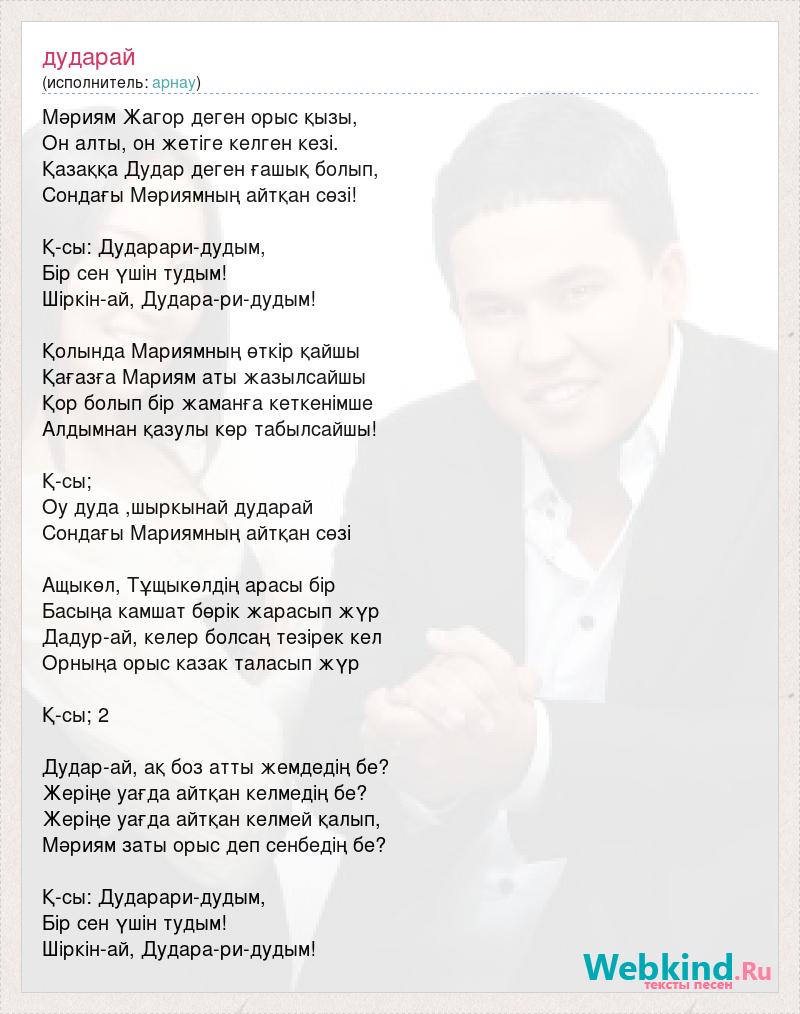 дударай
(исполнитель: арнау)

Мәриям Жагор деген орыс қызы,
Он алты, он жетіге келген кезі.
Қазаққа Дудар деген ғашық болып,
Сондағы Мәриямның айтқан сөзі!

Қ-сы: Дударари-дудым,
Бір сен үшін тудым!
Шіркін-ай, Дудара-ри-дудым!

Қолында Мариямның өткір қайшы
Қағазға Мариям аты жазылсайшы
Қор болып бір жаманға кеткенімше
Алдымнан қазулы көр табылсайшы!

Қ-сы;
Оу дуда ,шыркынай дударай
Сондағы Мариямның айтқан сөзі

Ащыкөл, Тұщыкөлдің арасы бір
Басыңа камшат бөрік жарасып жүр
Дадур-ай, келер болсаң тезірек кел
Орныңа орыс казак таласып жүр

Қ-сы; 2

Дудар-ай, ақ боз атты жемдедің бе?
Жеріңе уағда айтқан келмедің бе?
Жеріңе уағда айтқан келмей қалып,
Мәриям заты орыс деп сенбедің бе?

Қ-сы: Дударари-дудым,
Бір сен үшін тудым!
Шіркін-ай, Дудара-ри-дудым!

Webkind.Ru
тексты песен